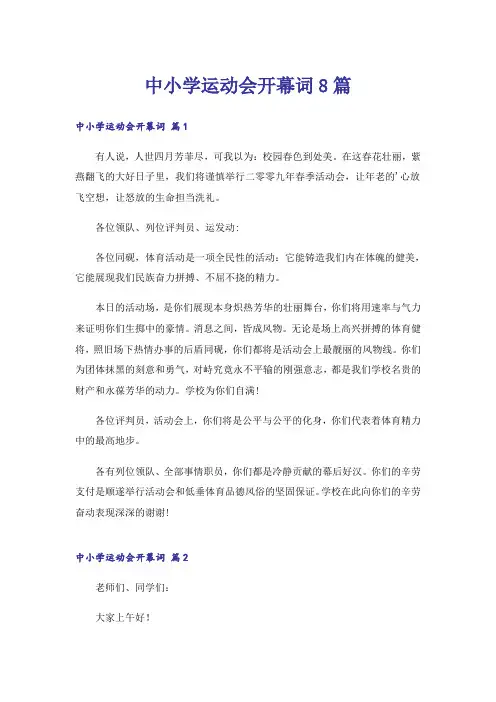 中小学运动会开幕词 8 篇

中小学运动会开幕词 篇 1

有人说，人世四月芳菲尽，可我以为：校园春色到处美。在这春花壮丽，紫燕翻飞的大好日子里，我们将谨慎举行二零零九年春季活动会，让年老的'心放飞空想，让怒放的生命担当洗礼。

各位领队、列位评判员、运发动：

各位同砚，体育活动是一项全民性的活动：它能铸造我们内在体魄的健美，它能展现我们民族奋力拼搏、不屈不挠的精力。

本日的活动场，是你们展现本身炽热芳华的壮丽舞台，你们将用速率与气力来证明你们生掷中的豪情。消息之间，皆成风物。无论是场上高兴拼搏的体育健将，照旧场下热情办事的后盾同砚，你们都将是活动会上最靓丽的风物线。你们为团体抹黑的刻意和勇气，对峙究竟永不平输的刚强意志，都是我们学校名贵的财产和永葆芳华的动力。学校为你们自满！

各位评判员，活动会上，你们将是公平与公平的化身，你们代表着体育精力中的最高地步。

各有列位领队、全部事情职员，你们都是冷静贡献的幕后好汉。你们的辛劳支付是顺遂举行活动会和低垂体育品德风俗的坚固保证。学校在此向你们的辛劳奋动表现深深的谢谢！

中小学运动会开幕词 篇 2

老师们、同学们：

大家上午好！